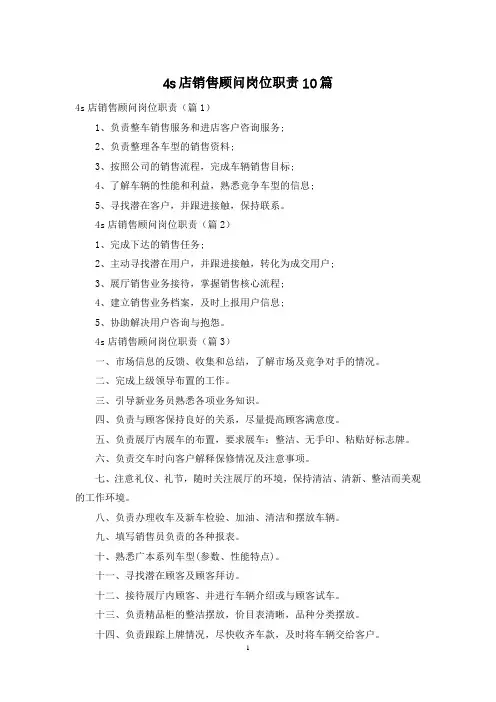 4s店销售顾问岗位职责10篇

4s店销售顾问岗位职责（篇1）

1、负责整车销售服务和进店客户咨询服务；

2、负责整理各车型的销售资料；

3、按照公司的销售流程，完成车辆销售目标；

4、了解车辆的性能和利益，熟悉竞争车型的信息；

5、寻找潜在客户，并跟进接触，保持联系。

4s店销售顾问岗位职责（篇2）

1、完成下达的销售任务；

2、主动寻找潜在用户，并跟进接触，转化为成交用户；

3、展厅销售业务接待，掌握销售核心流程；

4、建立销售业务档案，及时上报用户信息；

5、协助解决用户咨询与抱怨。

4s店销售顾问岗位职责（篇3）

一、市场信息的反馈、收集和总结，了解市场及竞争对手的情况。

二、完成上级领导布置的工作。

三、引导新业务员熟悉各项业务知识。

四、负责与顾客保持良好的关系，尽量提高顾客满意度。

五、负责展厅内展车的布置，要求展车：整洁、无手印、粘贴好标志牌。

六、负责交车时向客户解释保修情况及注意事项。

七、注意礼仪、礼节，随时关注展厅的环境，保持清洁、清新、整洁而美观的工作环境。

八、负责办理收车及新车检验、加油、清洁和摆放车辆。

九、填写销售员负责的各种报表。

十、熟悉广本系列车型(参数、性能特点)。

十一、寻找潜在顾客及顾客拜访。

十二、接待展厅内顾客、并进行车辆介绍或与顾客试车。

十三、负责精品柜的整洁摆放，价目表清晰，品种分类摆放。

十四、负责跟踪上牌情况，尽快收齐车款，及时将车辆交给客户。

1